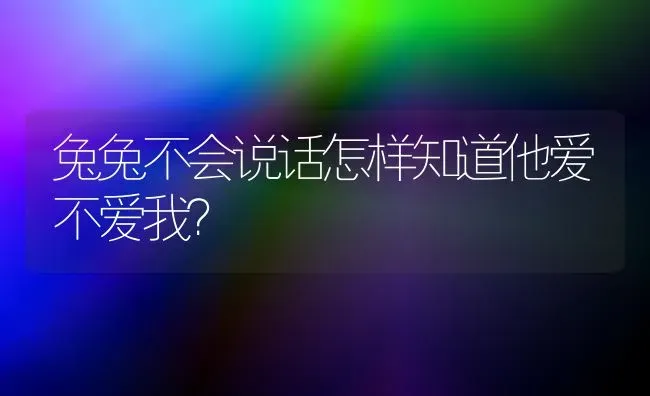 兔兔不会说话怎样知道他爱不爱我?